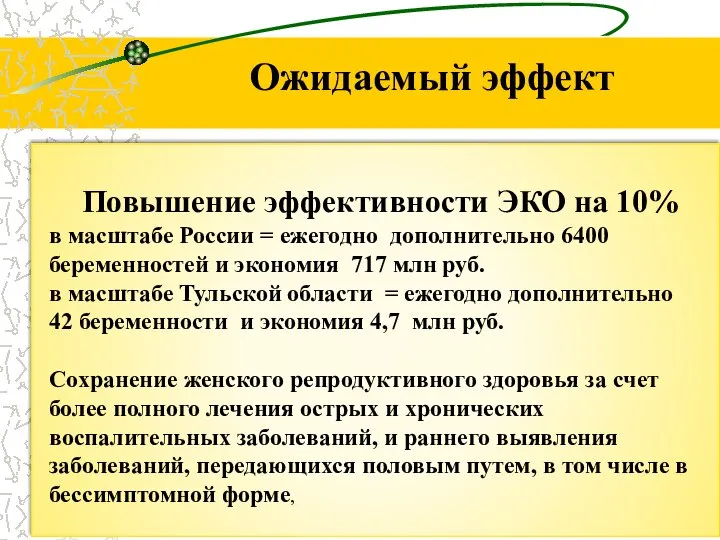 Ожидаемый эффект

Повышение эффективности ЭКО на 10%
в масштабе России = ежегодно дополнительно 6400 беременностей и экономия 717 млн руб.
в масштабе Тульской области = ежегодно дополнительно 42 беременности и экономия 4,7 млн руб.

Сохранение женского репродуктивного здоровья за счет более полного лечения острых и хронических воспалительных заболеваний, и раннего выявления заболеваний, передающихся половым путем, в том числе в бессимптомной форме,